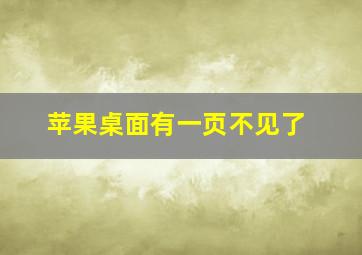 苹果桌面有一页不见了